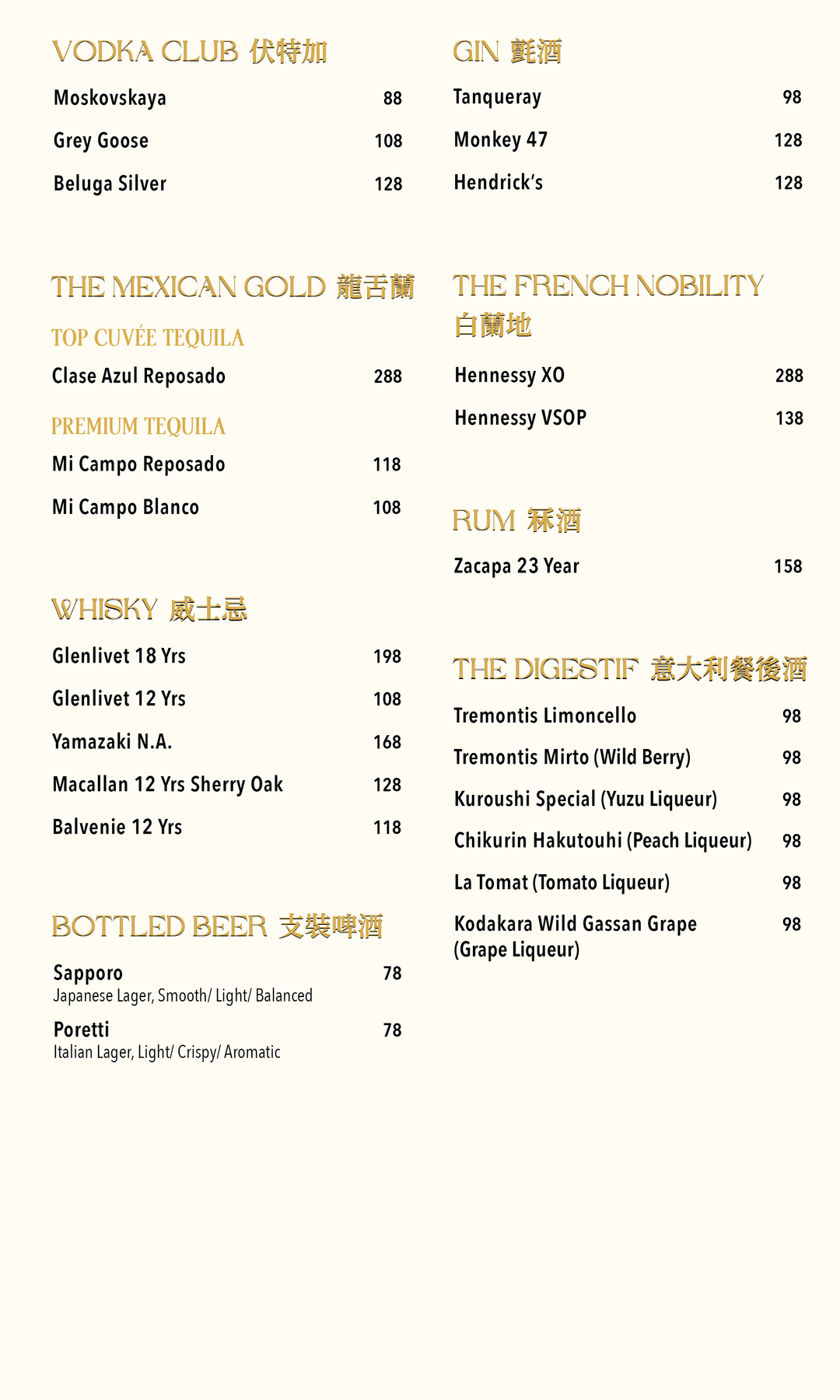 VODKA CLUB 伏特加

Moskovskaya 88

Grey Goose 108

Beluga Silver 128

THE MEXICAN GOLD 龍舌蘭

TOP CUVÉE TEQUILA

Clase Azul Reposado 288

PREMIUM TEQUILA

Mi Campo Reposado 118

Mi Campo Blanco 108

WHISKY 威士忌

Glenlivet 18 Yrs 198

Glenlivet 12 Yrs 108

Yamazaki N.A. 168

Macallan 12 Yrs Sherry Oak 128

Balvenie 12 Yrs 118

BOTTLED BEER 支裝啤酒

Sapporo 78
Japanese Lager, Smooth/ Light/ Balanced

Poretti 78
Italian Lager, Light/ Crispy/ Aromatic

GIN 氈酒

Tanqueray 98

Monkey 47 128

Hendrick's 128

THE FRENCH NOBILITY 白蘭地

Hennessy XO 288

Hennessy VSOP 138

RUM 冧酒

Zacapa 23 Year 158

THE DIGESTIF 意大利餐後酒

Tremontis Limoncello 98

Tremontis Mirto (Wild Berry) 98

Kuroushi Special (Yuzu Liqueur) 98

Chikurin Hakutouhi (Peach Liqueur) 98

La Tomat (Tomato Liqueur) 98

Kodakara Wild Gassan Grape (Grape Liqueur) 98